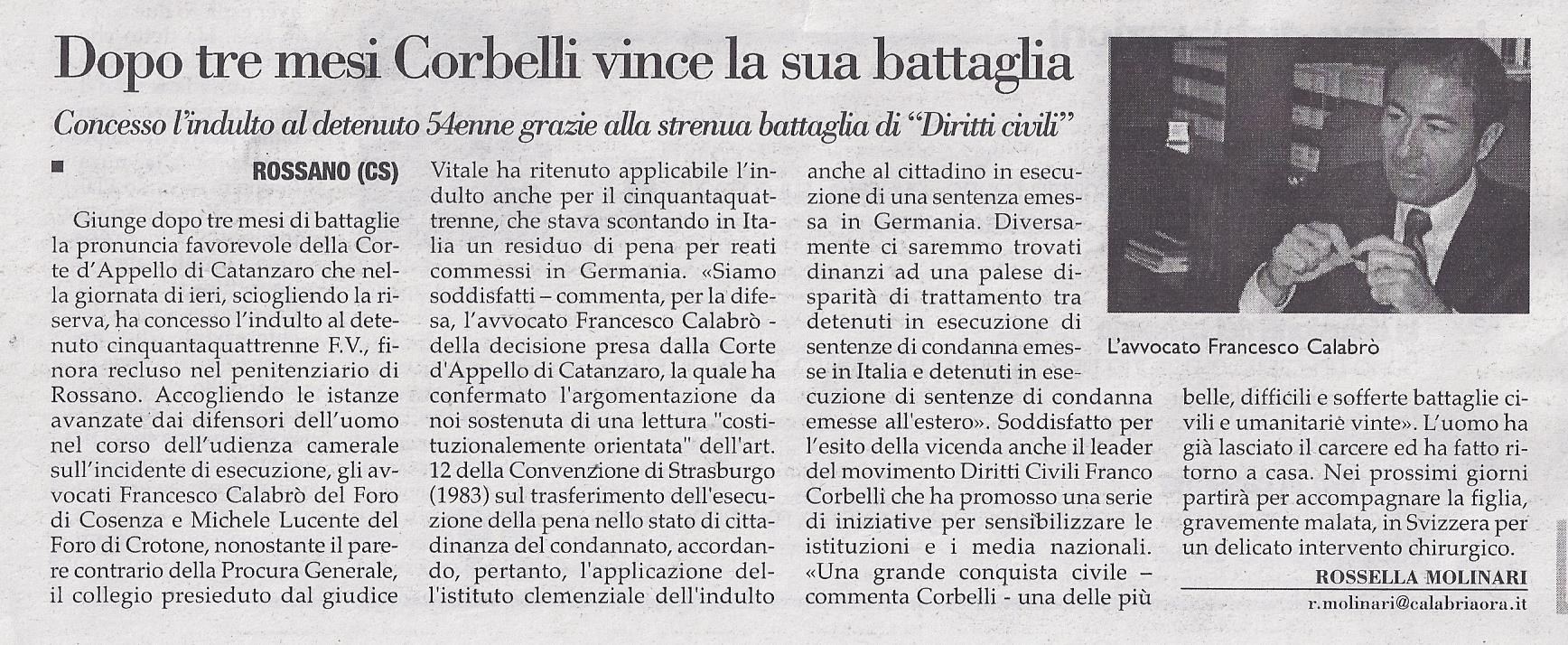 Dopo tre mesi Corbelli vince la sua battaglia

Concesso l'indulto al detenuto 54enne grazie alla strenua battaglia di "Diritti civili"

ROSSANO (CS)

Giunge dopo tre mesi di battaglie la pronuncia favorevole della Corte d'Appello di Catanzaro che nella giornata di ieri, sciogliendo la riserva, ha concesso l'indulto al detenuto cinquantaquattrenne F.V., finora recluso nel penitenziario di Rossano. Accogliendo le istanze avanzate dai difensori dell'uomo nel corso dell'udienza camerale sull'incidente di esecuzione, gli avvocati Francesco Calabrò del Foro di Cosenza e Michele Lucente del Foro di Crotone, nonostante il parere contrario della Procura Generale, il collegio presieduto dal giudice Vitale ha ritenuto applicabile l'indulto anche per il cinquantaquattrenne, che stava scontando in Italia un residuo di pena per reati commessi in Germania. «Siamo soddisfatti – commenta, per la difesa, l'avvocato Francesco Calabrò - della decisione presa dalla Corte d'Appello di Catanzaro, la quale ha confermato l'argomentazione da noi sostenuta di una lettura "costituzionalemente orientata" dell'art. 12 della Convenzione di Strasburgo (1983) sul trasferimento dell'esecuzione della pena nello stato di cittadinanza del condannato, accordando, pertanto, l'applicazione dell'istituto clemenziale dell'indulto anche al cittadino in esecuzione di una sentenza emessa in Germania. Diversamente ci saremmo trovati dinanzi ad una palese disparità di trattamento tra detenuti in esecuzione di sentenze di condanna emesse in Italia e detenuti in esecuzione di sentenze di condanna emesse all'estero». Soddisfatto per l'esito della vicenda anche il leader del movimento Diritti Civili Franco Corbelli che ha promosso una serie di iniziative per sensibilizzare le istituzioni e i media nazionali. «Una grande conquista civile – commenta Corbelli - una delle più belle, difficili e sofferte battaglie civili e umanitarie vinte». L'uomo ha già lasciato il carcere ed ha fatto ritorno a casa. Nei prossimi giorni partirà per accompagnare la figlia, gravemente malata, in Svizzera per un delicato intervento chirurgico.

ROSSELLA MOLINARI
r.molinari@calabriaora.it

L'avvocato Francesco Calabrò